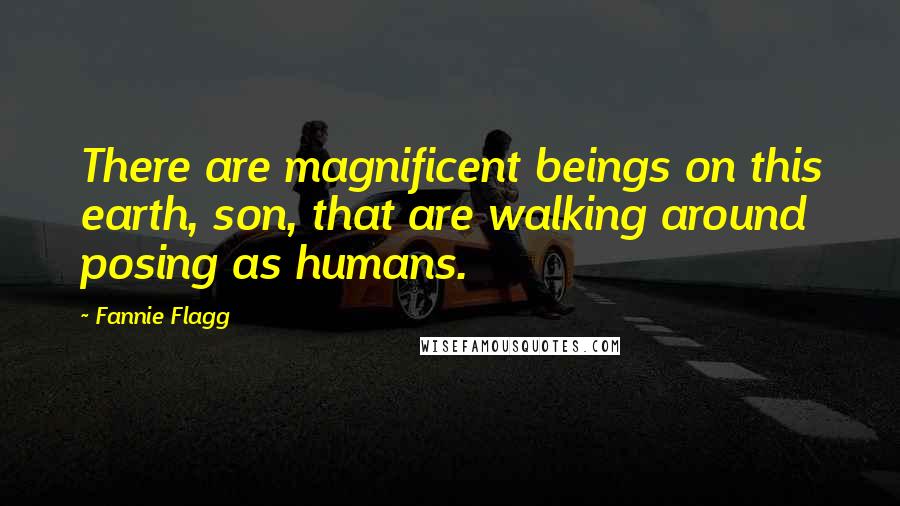 There are magnificent beings on this earth, son, that are walking around posing as humans.

- Fannie Flagg

WISEFAMOUSQUOTES.COM